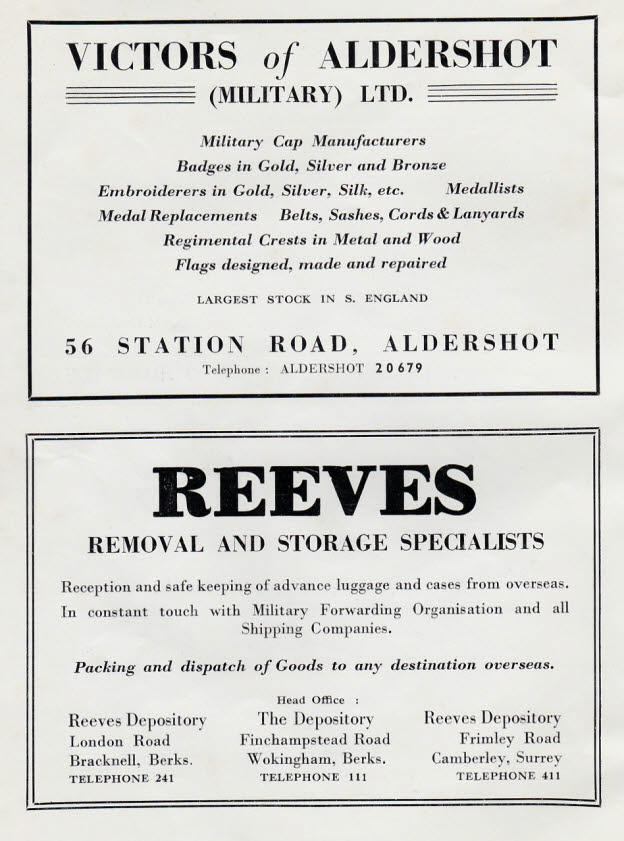 VICTORS of ALDERSHOT
(MILITARY) LTD.

Military Cap Manufacturers
Badges in Gold, Silver and Bronze
Embroiderers in Gold, Silver, Silk, etc. Medallists
Medal Replacements Belts, Sashes, Cords & Lanyards
Regimental Crests in Metal and Wood
Flags designed, made and repaired

LARGEST STOCK IN S. ENGLAND

56 STATION ROAD, ALDERSHOT
Telephone : ALDERSHOT 20679

REEVES
REMOVAL AND STORAGE SPECIALISTS

Reception and safe keeping of advance luggage and cases from overseas.
In constant touch with Military Forwarding Organisation and all Shipping Companies.

Packing and dispatch of Goods to any destination overseas.

Reeves Depository
London Road
Bracknell, Berks.
TELEPHONE 241

Head Office :
The Depository
Finchampstead Road
Wokingham, Berks.
TELEPHONE 111

Reeves Depository
Frimley Road
Camberley, Surrey
TELEPHONE 411